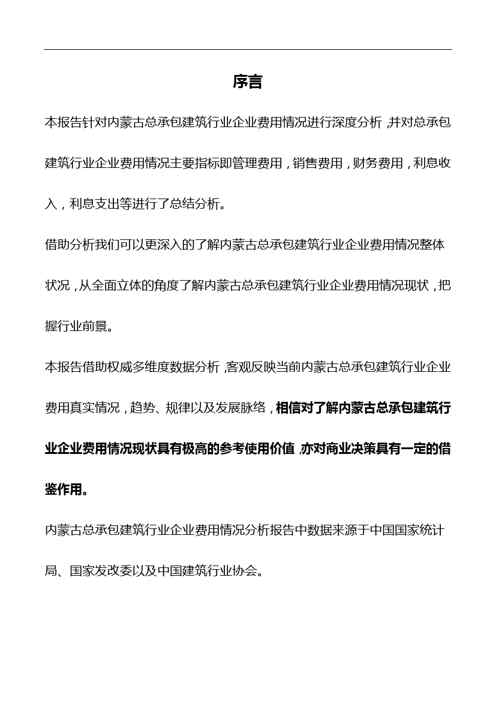 序言

本报告针对内蒙古总承包建筑行业企业费用情况进行深度分析，并对总承包建筑行业企业费用情况主要指标即管理费用，销售费用，财务费用，利息收入，利息支出等进行了总结分析。

借助分析我们可以更深入的了解内蒙古总承包建筑行业企业费用情况整体状况，从全面立体的角度了解内蒙古总承包建筑行业企业费用情况现状，把握行业前景。

本报告借助权威多维度数据分析，客观反映当前内蒙古总承包建筑行业企业费用真实情况，趋势、规律以及发展脉络，相信对了解内蒙古总承包建筑行业企业费用情况现状具有极高的参考使用价值，亦对商业决策具有一定的借鉴作用。

内蒙古总承包建筑行业企业费用情况分析报告中数据来源于中国国家统计局、国家发改委以及中国建筑行业协会。